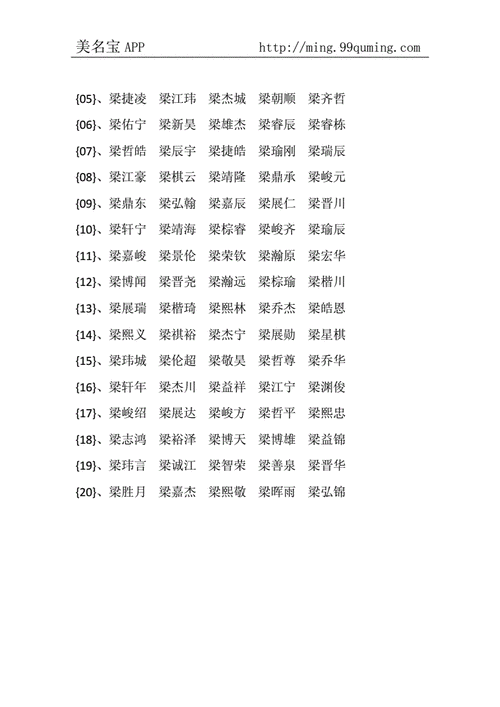 美名宝APP http://ming.99quming.com

{05}、梁捷凌 梁江玮 梁杰城 梁朝顺 梁齐哲

{06}、梁佑宁 梁新昊 梁雄杰 梁睿辰 梁睿栋

{07}、梁哲皓 梁辰宇 梁捷皓 梁瑜刚 梁瑞辰

{08}、梁江豪 梁棋云 梁靖隆 梁鼎承 梁峻元

{09}、梁鼎东 梁弘翰 梁嘉辰 梁展仁 梁晋川

{10}、梁轩宁 梁靖海 梁棕睿 梁峻齐 梁瑜辰

{11}、梁嘉峻 梁景伦 梁荣钦 梁瀚原 梁宏华

{12}、梁博闻 梁晋尧 梁瀚远 梁棕瑜 梁楷川

{13}、梁展瑞 梁楷琦 梁熙林 梁乔杰 梁皓恩

{14}、梁熙义 梁祺裕 梁杰宁 梁展勋 梁星棋

{15}、梁玮城 梁伦超 梁敬昊 梁哲尊 梁乔华

{16}、梁轩年 梁杰川 梁益祥 梁江宁 梁渊俊

{17}、梁峻绍 梁展达 梁峻方 梁哲平 梁熙忠

{18}、梁志鸿 梁裕泽 梁博天 梁博雄 梁益锦

{19}、梁玮言 梁诚江 梁智荣 梁善泉 梁晋华

{20}、梁胜月 梁嘉杰 梁熙敬 梁晖雨 梁弘锦